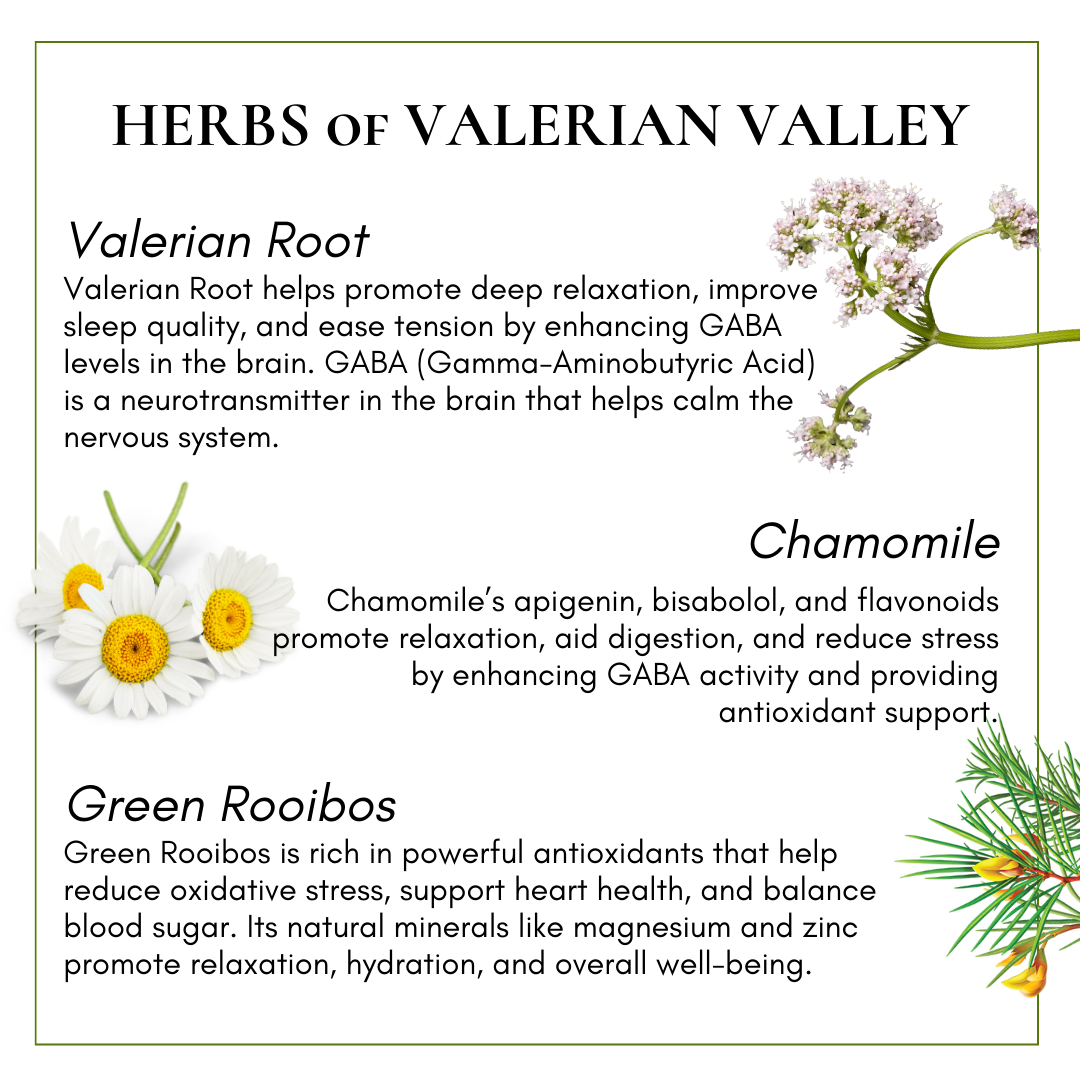 HERBS OF VALERIAN VALLEY

Valerian Root
Valerian Root helps promote deep relaxation, improve sleep quality, and ease tension by enhancing GABA levels in the brain. GABA (Gamma-Aminobutyric Acid) is a neurotransmitter in the brain that helps calm the nervous system.

Chamomile
Chamomile's apigenin, bisabolol, and flavonoids promote relaxation, aid digestion, and reduce stress by enhancing GABA activity and providing antioxidant support.

Green Rooibos
Green Rooibos is rich in powerful antioxidants that help reduce oxidative stress, support heart health, and balance blood sugar. Its natural minerals like magnesium and zinc promote relaxation, hydration, and overall well-being.